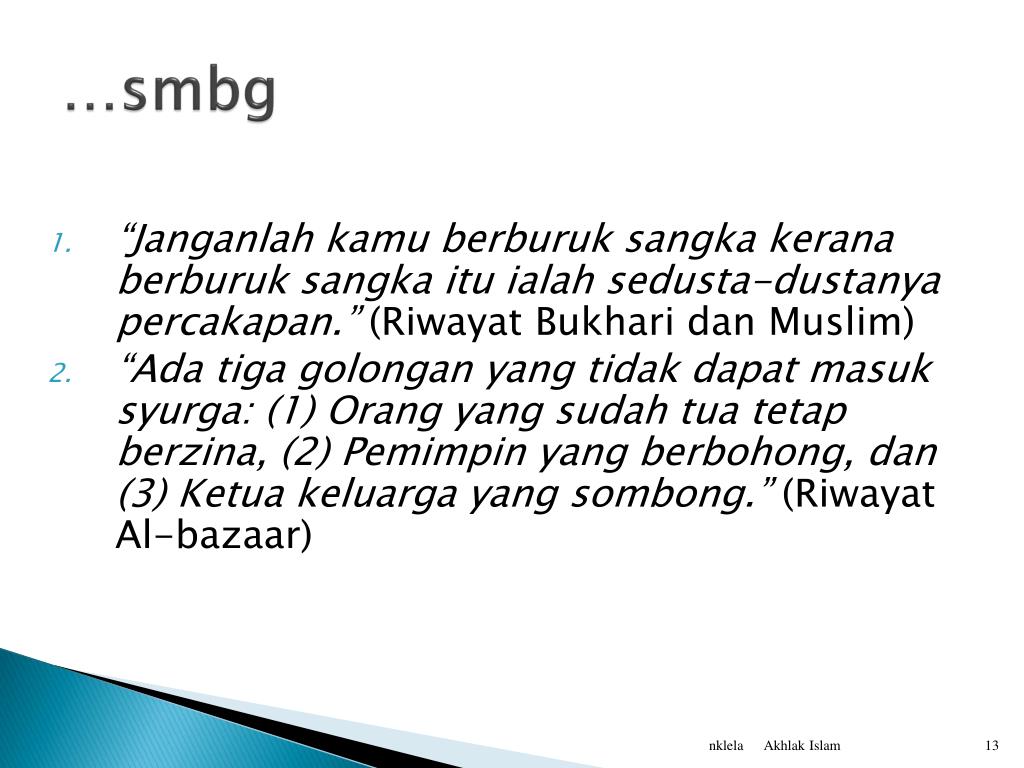 …smbg

1. “Janganlah kamu berburuk sangka kerana berburuk sangka itu ialah sedusta-dustanya percakapan.” (Riwayat Bukhari dan Muslim)
2. “Ada tiga golongan yang tidak dapat masuk syurga: (1) Orang yang sudah tua tetap berzina, (2) Pemimpin yang berbohong, dan (3) Ketua keluarga yang sombong.” (Riwayat Al-bazaar)

nklela Akhlak Islam 13